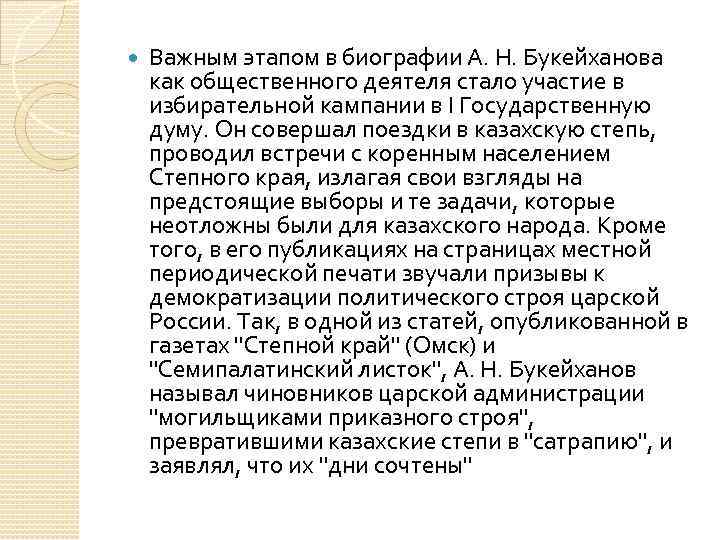 Важным этапом в биографии А. Н. Букейханова как общественного деятеля стало участие в избирательной кампании в I Государственную думу. Он совершал поездки в казахскую степь, проводил встречи с коренным населением Степного края, излагая свои взгляды на предстоящие выборы и те задачи, которые неотложны были для казахского народа. Кроме того, в его публикациях на страницах местной периодической печати звучали призывы к демократизации политического строя царской России. Так, в одной из статей, опубликованной в газетах "Степной край" (Омск) и "Семипалатинский листок", А. Н. Букейханов называл чиновников царской администрации "могильщиками приказного строя", превратившими казахские степи в "сатрапию", и заявлял, что их "дни сочтены"